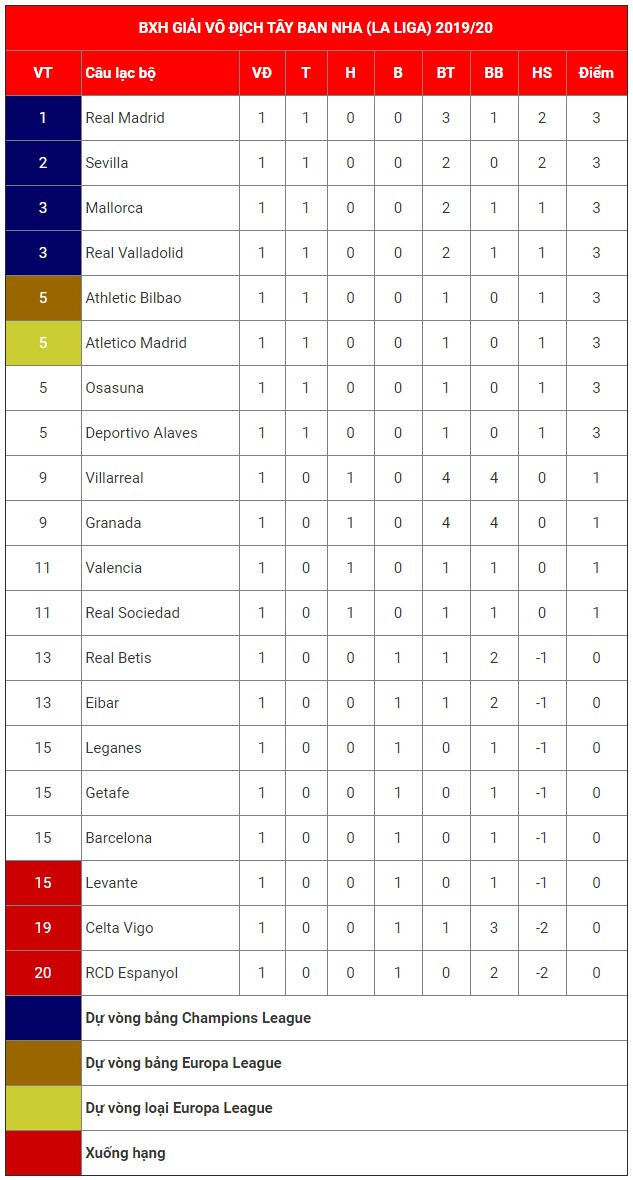 BXH GIẢI VÔ ĐỊCH TÂY BAN NHA (LA LIGA) 2019/20

| VT | Câu lạc bộ | VĐ | T | H | B | BT | BB | HS | Điểm |
|---|---|---|---|---|---|---|---|---|---|
| 1 | Real Madrid | 1 | 1 | 0 | 0 | 3 | 1 | 2 | 3 |
| 2 | Sevilla | 1 | 1 | 0 | 0 | 2 | 0 | 2 | 3 |
| 3 | Mallorca | 1 | 1 | 0 | 0 | 2 | 1 | 1 | 3 |
| 3 | Real Valladolid | 1 | 1 | 0 | 0 | 2 | 1 | 1 | 3 |
| 5 | Athletic Bilbao | 1 | 1 | 0 | 0 | 1 | 0 | 1 | 3 |
| 5 | Atletico Madrid | 1 | 1 | 0 | 0 | 1 | 0 | 1 | 3 |
| 5 | Osasuna | 1 | 1 | 0 | 0 | 1 | 0 | 1 | 3 |
| 5 | Deportivo Alaves | 1 | 1 | 0 | 0 | 1 | 0 | 1 | 3 |
| 9 | Villarreal | 1 | 0 | 1 | 0 | 4 | 4 | 0 | 1 |
| 9 | Granada | 1 | 0 | 1 | 0 | 4 | 4 | 0 | 1 |
| 11 | Valencia | 1 | 0 | 1 | 0 | 1 | 1 | 0 | 1 |
| 11 | Real Sociedad | 1 | 0 | 1 | 0 | 1 | 1 | 0 | 1 |
| 13 | Real Betis | 1 | 0 | 0 | 1 | 1 | 2 | -1 | 0 |
| 13 | Eibar | 1 | 0 | 0 | 1 | 1 | 2 | -1 | 0 |
| 15 | Leganes | 1 | 0 | 0 | 1 | 0 | 1 | -1 | 0 |
| 15 | Getafe | 1 | 0 | 0 | 1 | 0 | 1 | -1 | 0 |
| 15 | Barcelona | 1 | 0 | 0 | 1 | 0 | 1 | -1 | 0 |
| 15 | Levante | 1 | 0 | 0 | 1 | 0 | 1 | -1 | 0 |
| 19 | Celta Vigo | 1 | 0 | 0 | 1 | 1 | 3 | -2 | 0 |
| 20 | RCD Espanyol | 1 | 0 | 0 | 1 | 0 | 2 | -2 | 0 |

Dự vòng bảng Champions League

Dự vòng bảng Europa League

Dự vòng loại Europa League

Xuống hạng